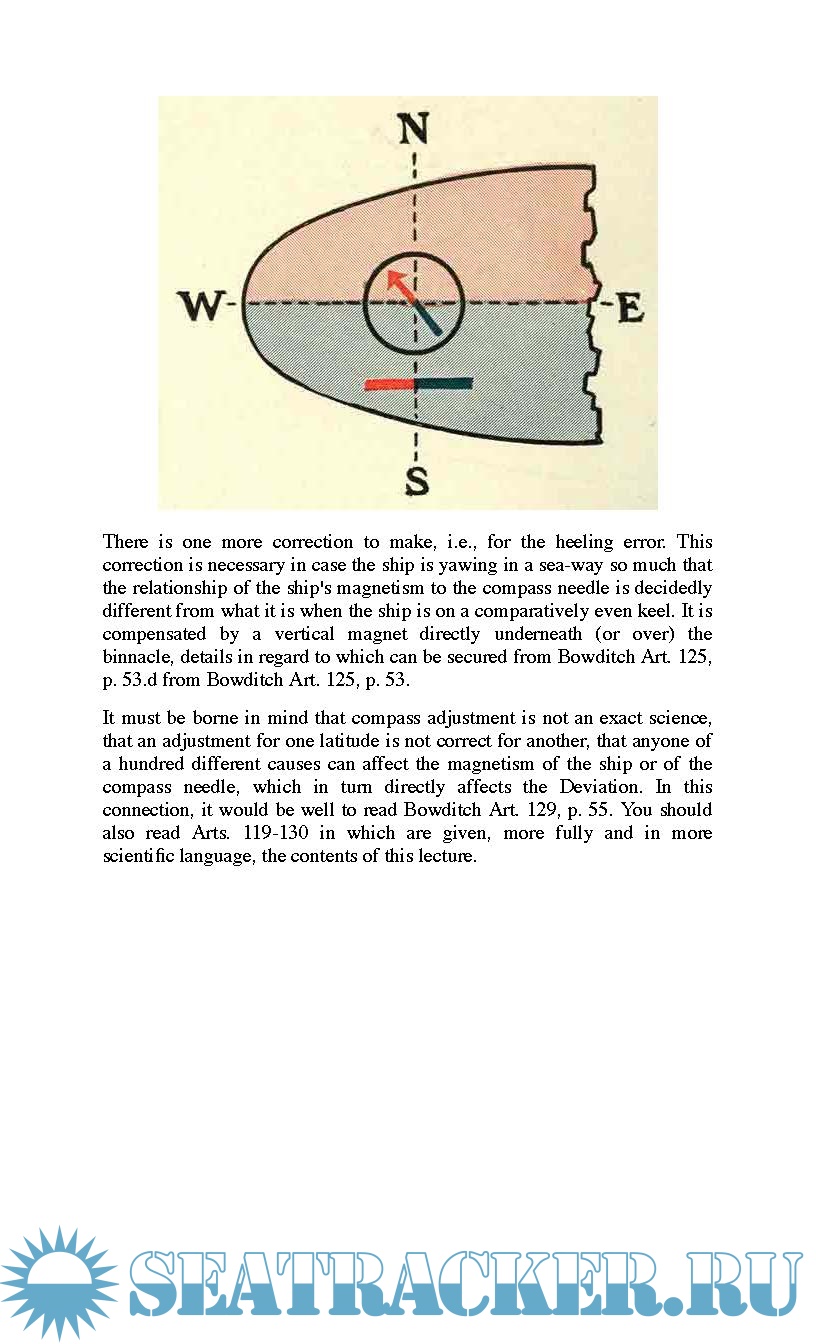 N

W

E

S

There is one more correction to make, i.e., for the heeling error. This correction is necessary in case the ship is yawing in a sea-way so much that the relationship of the ship's magnetism to the compass needle is decidedly different from what it is when the ship is on a comparatively even keel. It is compensated by a vertical magnet directly underneath (or over) the binnacle, details in regard to which can be secured from Bowditch Art. 125, p. 53.d from Bowditch Art. 125, p. 53.

It must be borne in mind that compass adjustment is not an exact science, that an adjustment for one latitude is not correct for another, that anyone of a hundred different causes can affect the magnetism of the ship or of the compass needle, which in turn directly affects the Deviation. In this connection, it would be well to read Bowditch Art. 129, p. 55. You should also read Arts. 119-130 in which are given, more fully and in more scientific language, the contents of this lecture.

SEATRACKER.RU